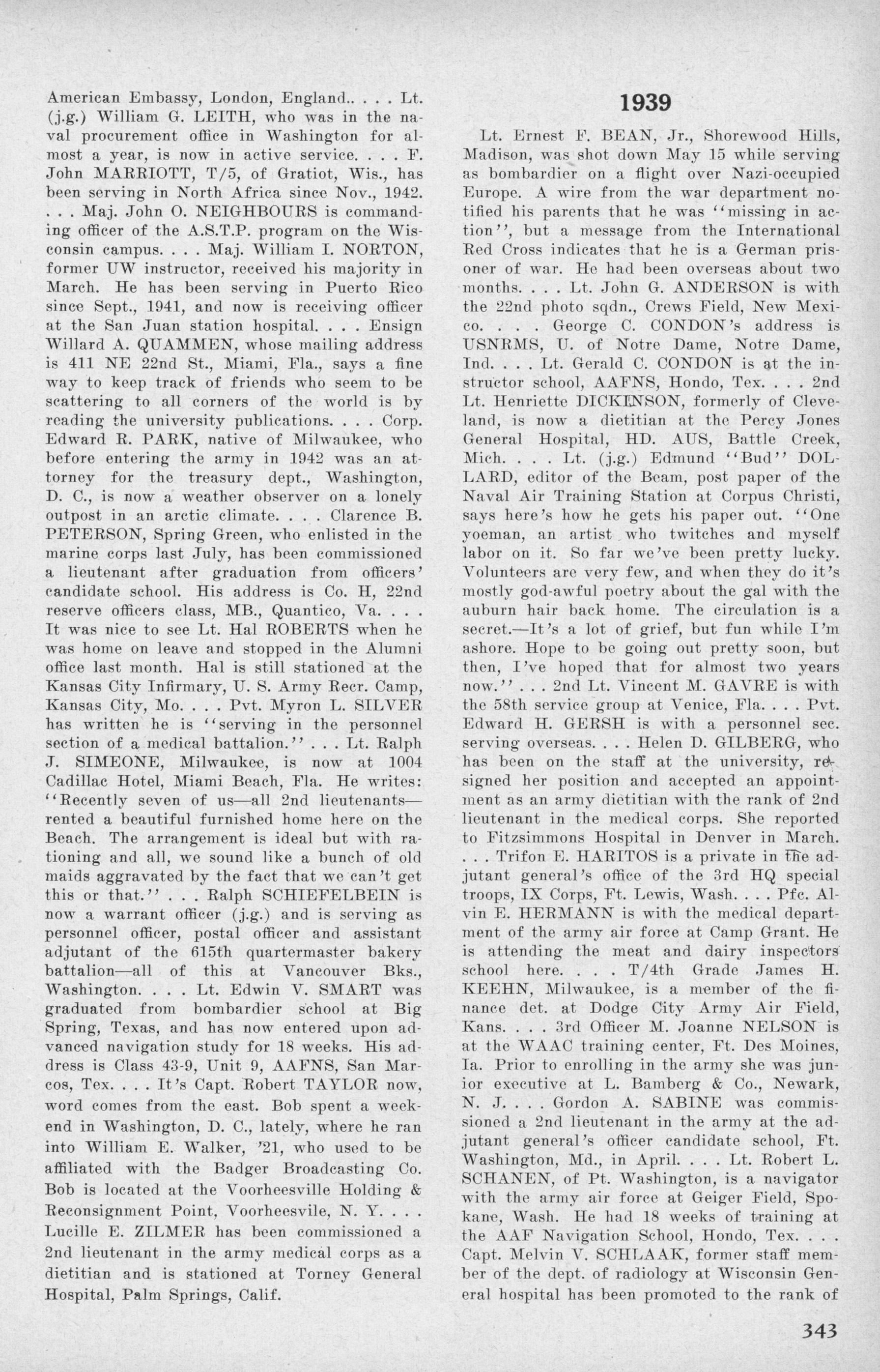 American Embassy, London, England.. . . . Lt. (j.g.) William G. LEITH, who was in the naval procurement office in Washington for almost a year, is now in active service. . . . F. John MARRIOTT, T/5, of Gratiot, Wis., has been serving in North Africa since Nov., 1942. . . . Maj. John O. NEIGHBOURS is commanding officer of the A.S.T.P. program on the Wisconsin campus. . . . Maj. William I. NORTON, former UW instructor, received his majority in March. He has been serving in Puerto Rico since Sept., 1941, and now is receiving officer at the San Juan station hospital. . . . Ensign Willard A. QUAMMEN, whose mailing address is 411 NE 22nd St., Miami, Fla., says a fine way to keep track of friends who seem to be scattering to all corners of the world is by reading the university publications. . . . Corp. Edward R. PARK, native of Milwaukee, who before entering the army in 1942 was an attorney for the treasury dept., Washington, D. C., is now a weather observer on a lonely outpost in an arctic climate. . . . Clarence B. PETERSON, Spring Green, who enlisted in the marine corps last July, has been commissioned a lieutenant after graduation from officers' candidate school. His address is Co. H, 22nd reserve officers class, MB., Quantico, Va. . . . It was nice to see Lt. Hal ROBERTS when he was home on leave and stopped in the Alumni office last month. Hal is still stationed at the Kansas City Infirmary, U. S. Army Recr. Camp, Kansas City, Mo. . . . Pvt. Myron L. SILVER has written he is "serving in the personnel section of a medical battalion." . . . Lt. Ralph J. SIMEONE, Milwaukee, is now at 1004 Cadillac Hotel, Miami Beach, Fla. He writes: "Recently seven of us—all 2nd lieutenants—rented a beautiful furnished home here on the Beach. The arrangement is ideal but with rationing and all, we sound like a bunch of old maids aggravated by the fact that we can't get this or that." . . . Ralph SCHIEFELBEIN is now a warrant officer (j.g.) and is serving as personnel officer, postal officer and assistant adjutant of the 615th quartermaster bakery battalion—all of this at Vancouver Bks., Washington. . . . Lt. Edwin V. SMART was graduated from bombardier school at Big Spring, Texas, and has now entered upon advanced navigation study for 18 weeks. His address is Class 43-9, Unit 9, AAFNS, San Marcos, Tex. . . . It's Capt. Robert TAYLOR now, word comes from the east. Bob spent a weekend in Washington, D. C., lately, where he ran into William E. Walker, '21, who used to be affiliated with the Badger Broadcasting Co. Bob is located at the Voorheesville Holding & Reconsignment Point, Voorheesvile, N. Y. . . . Lucille E. ZILMER has been commissioned a 2nd lieutenant in the army medical corps as a dietitian and is stationed at Torney General Hospital, Palm Springs, Calif.

1939

Lt. Ernest F. BEAN, Jr., Shorewood Hills, Madison, was shot down May 15 while serving as bombardier on a flight over Nazi-occupied Europe. A wire from the war department notified his parents that he was "missing in action", but a message from the International Red Cross indicates that he is a German prisoner of war. He had been overseas about two months. . . . Lt. John G. ANDERSON is with the 22nd photo sqdn., Crews Field, New Mexico. . . . George C. CONDON's address is USNRMS, U. of Notre Dame, Notre Dame, Ind. . . . Lt. Gerald C. CONDON is at the instructor school, AAFNS, Hondo, Tex. . . . 2nd Lt. Henriette DICKINSON, formerly of Cleveland, is now a dietitian at the Percy Jones General Hospital, HD. AUS, Battle Creek, Mich. . . . Lt. (j.g.) Edmund "Bud" DOLLARD, editor of the Beam, post paper of the Naval Air Training Station at Corpus Christi, says here's how he gets his paper out. "One yoeman, an artist who twitches and myself labor on it. So far we've been pretty lucky. Volunteers are very few, and when they do it's mostly god-awful poetry about the gal with the auburn hair back home. The circulation is a secret.—It's a lot of grief, but fun while I'm ashore. Hope to be going out pretty soon, but then, I've hoped that for almost two years now." . . . 2nd Lt. Vincent M. GAVRE is with the 58th service group at Venice, Fla. . . . Pvt. Edward H. GERSH is with a personnel sec. serving overseas. . . . Helen D. GILBERG, who has been on the staff at the university, resigned her position and accepted an appointment as an army dietitian with the rank of 2nd lieutenant in the medical corps. She reported to Fitzsimmons Hospital in Denver in March. . . . Trifon E. HARITOS is a private in the adjutant general's office of the 3rd HQ special troops, IX Corps, Ft. Lewis, Wash. . . . Pfc. Alvin E. HERMANN is with the medical department of the army air force at Camp Grant. He is attending the meat and dairy inspectors school here. . . . T/4th Grade James H. KEEHN, Milwaukee, is a member of the finance det. at Dodge City Army Air Field, Kans. . . . 3rd Officer M. Joanne NELSON is at the WAAC training center, Ft. Des Moines, Ia. Prior to enrolling in the army she was junior executive at L. Bamberg & Co., Newark, N. J. . . . Gordon A. SABINE was commissioned a 2nd lieutenant in the army at the adjutant general's officer candidate school, Ft. Washington, Md., in April. . . . Lt. Robert L. SCHANEN, of Pt. Washington, is a navigator with the army air force at Geiger Field, Spokane, Wash. He had 18 weeks of training at the AAF Navigation School, Hondo, Tex. . . . Capt. Melvin V. SCHLAAK, former staff member of the dept. of radiology at Wisconsin General hospital has been promoted to the rank of

343